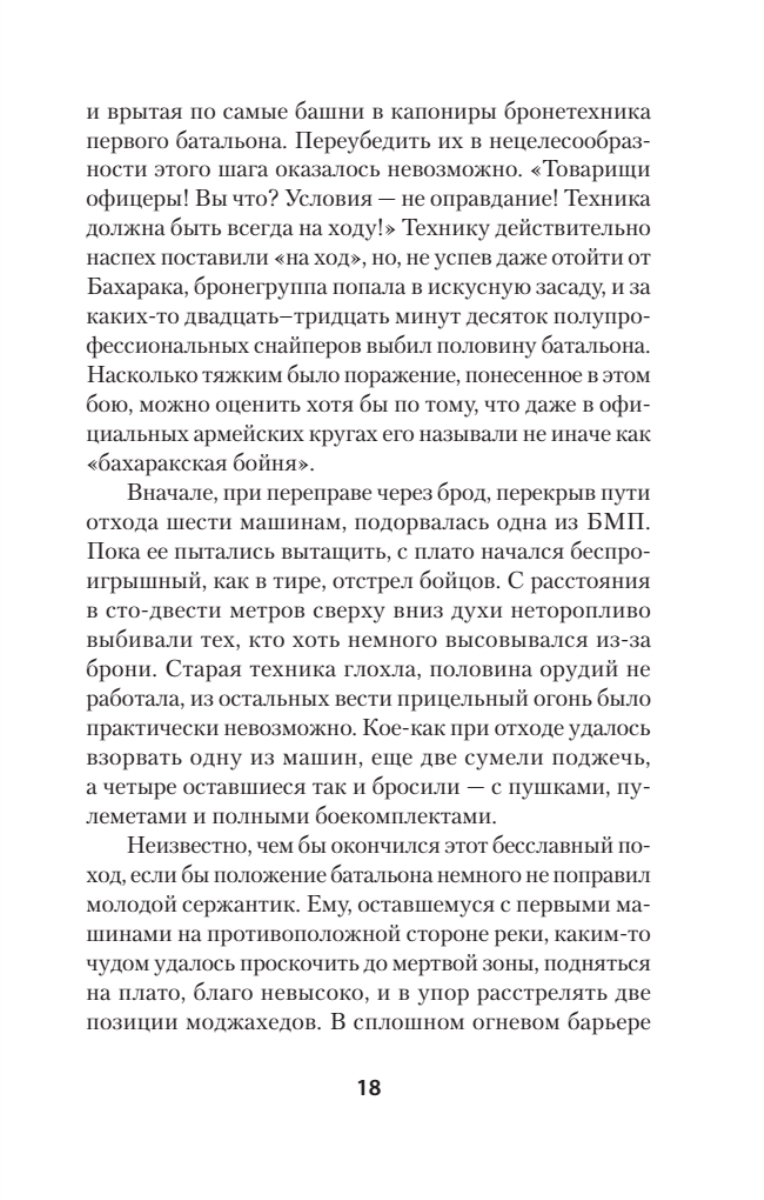 и врытая по самые башни в капониры бронетехника первого батальона. Переубедить их в нецелесообразности этого шага оказалось невозможно. «Товарищи офицеры! Вы что? Условия — не оправдание! Техника должна быть всегда на ходу!» Технику действительно наспех поставили «на ход», но, не успев даже отойти от Бахарака, бронегруппа попала в искусную засаду, и за каких-то двадцать–тридцать минут десяток полупрофессиональных снайперов выбил половину батальона. Насколько тяжким было поражение, понесенное в этом бою, можно оценить хотя бы по тому, что даже в официальных армейских кругах его называли не иначе как «бахаракская бойня».

Вначале, при переправе через брод, перекрыв пути отхода шести машинам, подорвалась одна из БМП. Пока ее пытались вытащить, с плато начался беспроигрышный, как в тире, отстрел бойцов. С расстояния в сто-двести метров сверху вниз духи неторопливо выбивали тех, кто хоть немного высовывался из-за брони. Старая техника глохла, половина орудий не работала, из остальных вести прицельный огонь было практически невозможно. Кое-как при отходе удалось взорвать одну из машин, еще две сумели поджечь, а четыре оставшиеся так и бросили — с пушками, пулеметами и полными боекомплектами.

Неизвестно, чем бы окончился этот бесславный поход, если бы положение батальона немного не поправил молодой сержантик. Ему, оставшемуся с первыми машинами на противоположной стороне реки, каким-то чудом удалось проскочить до мертвой зоны, подняться на плато, благо невысоко, и в упор расстрелять две позиции моджахедов. В сплошном огневом барьере

18